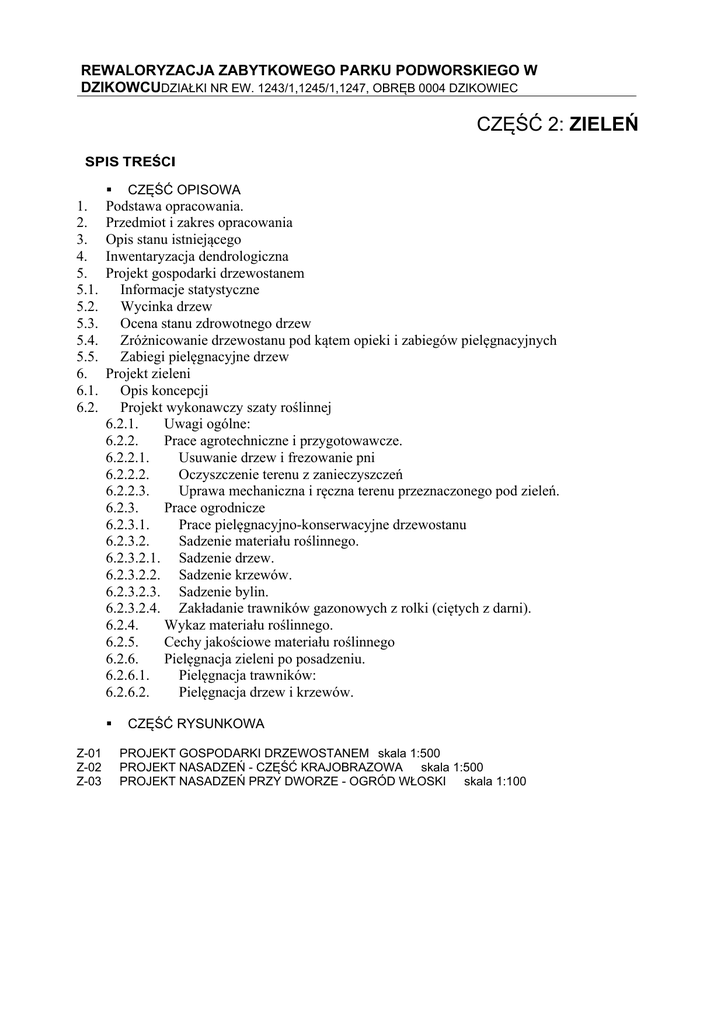 REWALORYZACJA ZABYTKOWEGO PARKU PODWORSKIEGO W DZIKOWCUDZIAŁKI NR EW. 1243/1,1245/1,1247, OBRĘB 0004 DZIKOWIEC

CZĘŚĆ 2: ZIELEŃ

SPIS TREŚCI

▪ CZĘŚĆ OPISOWA
1. Podstawa opracowania.
2. Przedmiot i zakres opracowania
3. Opis stanu istniejącego
4. Inwentaryzacja dendrologiczna
5. Projekt gospodarki drzewostanem
5.1. Informacje statystyczne
5.2. Wycinka drzew
5.3. Ocena stanu zdrowotnego drzew
5.4. Zróżnicowanie drzewostanu pod kątem opieki i zabiegów pielęgnacyjnych
5.5. Zabiegi pielęgnacyjne drzew
6. Projekt zieleni
6.1. Opis koncepcji
6.2. Projekt wykonawczy szaty roślinnej
6.2.1. Uwagi ogólne:
6.2.2. Prace agrotechniczne i przygotowawcze.
6.2.2.1. Usuwanie drzew i frezowanie pni
6.2.2.2. Oczyszczenie terenu z zanieczyszczeń
6.2.2.3. Uprawa mechaniczna i ręczna terenu przeznaczonego pod zieleń.
6.2.3. Prace ogrodnicze
6.2.3.1. Prace pielęgnacyjno-konserwacyjne drzewostanu
6.2.3.2. Sadzenie materiału roślinnego.
6.2.3.2.1. Sadzenie drzew.
6.2.3.2.2. Sadzenie krzewów.
6.2.3.2.3. Sadzenie bylin.
6.2.3.2.4. Zakładanie trawników gazonowych z rolki (ciętych z darni).
6.2.4. Wykaz materiału roślinnego.
6.2.5. Cechy jakościowe materiału roślinnego
6.2.6. Pielęgnacja zieleni po posadzeniu.
6.2.6.1. Pielęgnacja trawników:
6.2.6.2. Pielęgnacja drzew i krzewów.

▪ CZĘŚĆ RYSUNKOWA

Z-01 PROJEKT GOSPODARKI DRZEWOSTANEM skala 1:500
Z-02 PROJEKT NASADZEŃ - CZĘŚĆ KRAJOBRAZOWA skala 1:500
Z-03 PROJEKT NASADZEŃ PRZY DWORZE - OGRÓD WŁOSKI skala 1:100